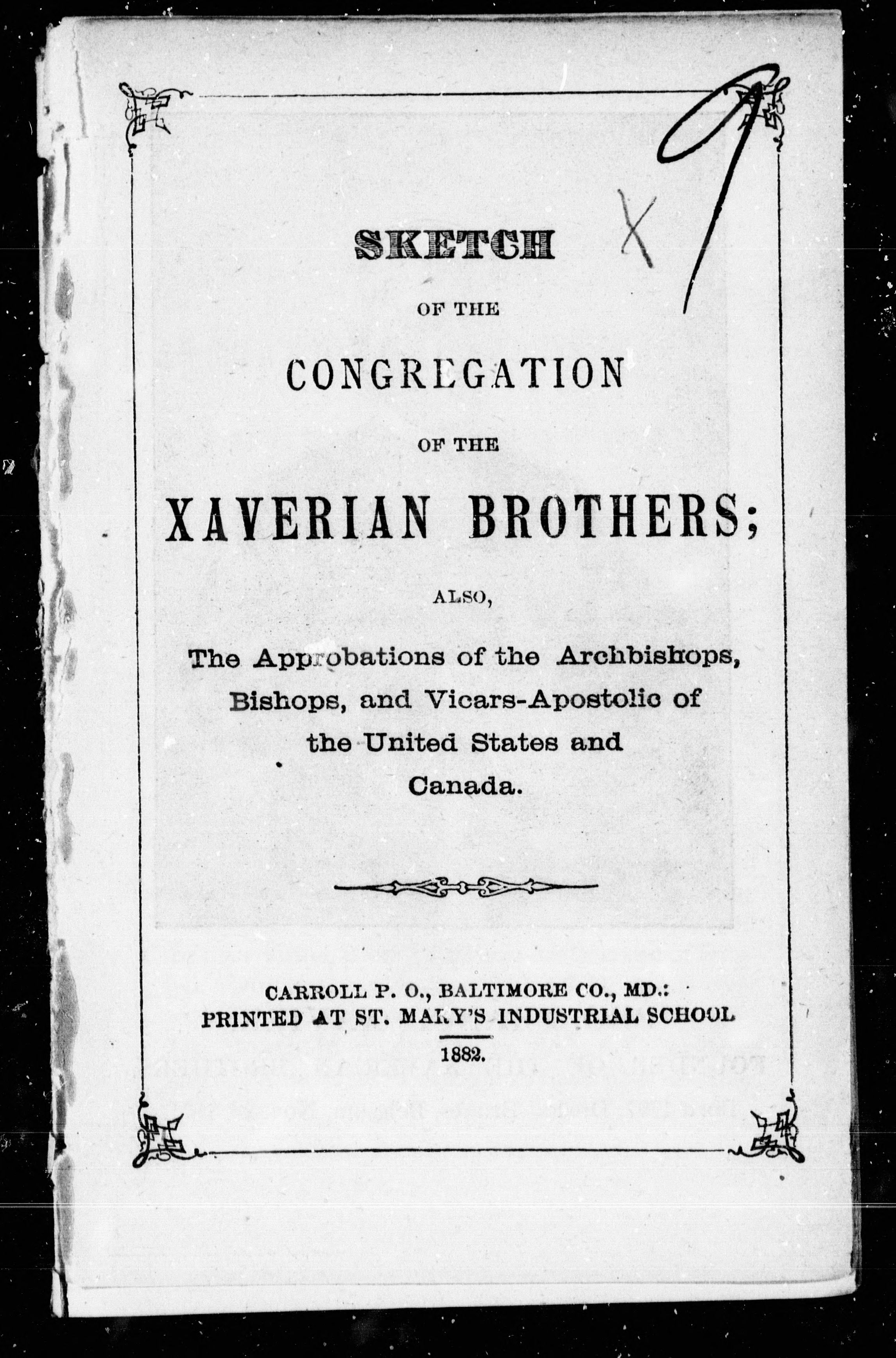 X 9

SKETCH

OF THE

CONGREGATION

OF THE

XAVERIAN BROTHERS;

ALSO,

The Approbations of the Archbishops, Bishops, and Vicars-Apostolic of the United States and Canada.

CARROLL P. O., BALTIMORE CO., MD.: PRINTED AT ST. MARY'S INDUSTRIAL SCHOOL

1882.